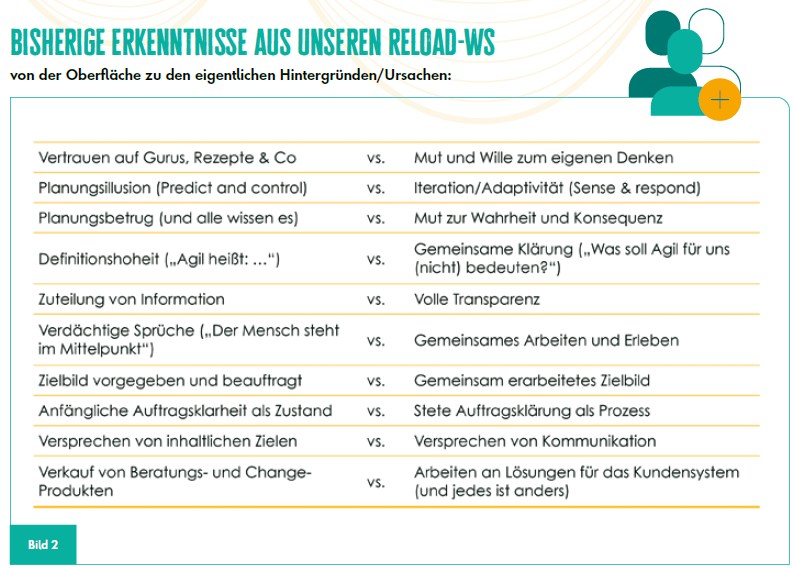 BISHERIGE ERKENNTNISSE AUS UNSEREN RELOAD-WS
von der Oberfläche zu den eigentlichen Hintergründen/Ursachen:

| | | |
|---|---|---|
| Vertrauen auf Gurus, Rezepte & Co | vs. | Mut und Wille zum eigenen Denken |
| Planungsillusion (Predict and control) | vs. | Iteration/Adaptivität (Sense & respond) |
| Planungsbetrug (und alle wissen es) | vs. | Mut zur Wahrheit und Konsequenz |
| Definitionshoheit („Agil heißt: ...“) | vs. | Gemeinsame Klärung („Was soll Agil für uns (nicht) bedeuten?“) |
| Zuteilung von Information | vs. | Volle Transparenz |
| Verdächtige Sprüche („Der Mensch steht im Mittelpunkt“) | vs. | Gemeinsames Arbeiten und Erleben |
| Zielbild vorgegeben und beauftragt | vs. | Gemeinsam erarbeitetes Zielbild |
| Anfängliche Auftragsklarheit als Zustand | vs. | Stete Auftragsklärung als Prozess |
| Versprechen von inhaltlichen Zielen | vs. | Versprechen von Kommunikation |
| Verkauf von Beratungs- und Change-Produkten | vs. | Arbeiten an Lösungen für das Kundensystem (und jedes ist anders) |

Bild 2